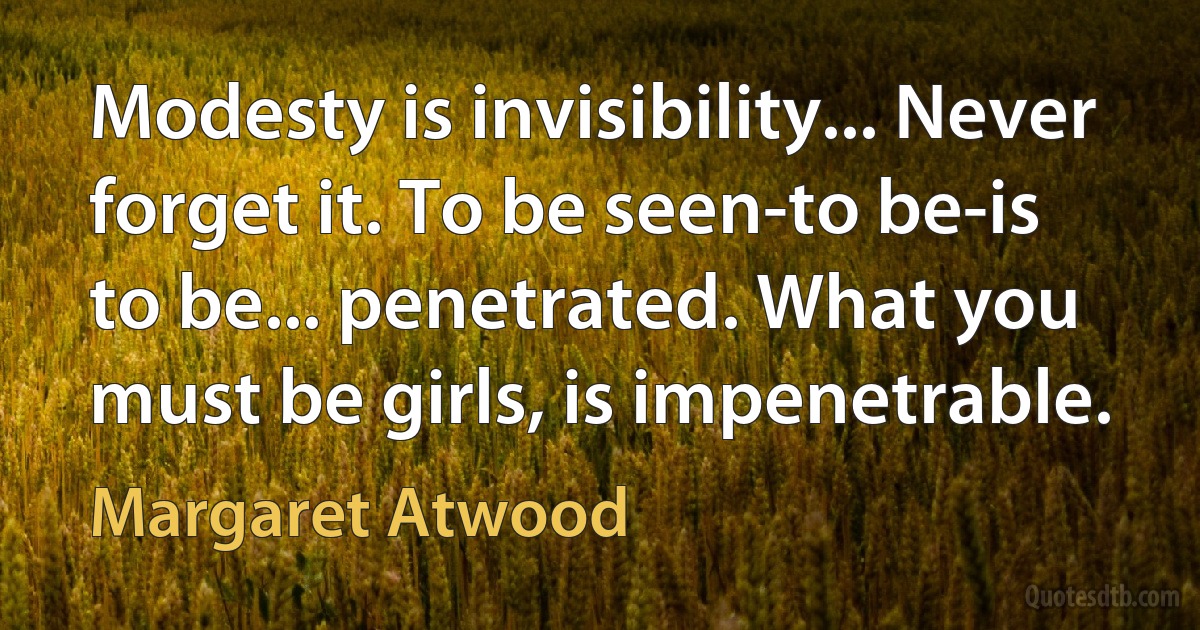 Modesty is invisibility... Never forget it. To be seen-to be-is to be... penetrated. What you must be girls, is impenetrable.

Margaret Atwood

Quotesdtb.com